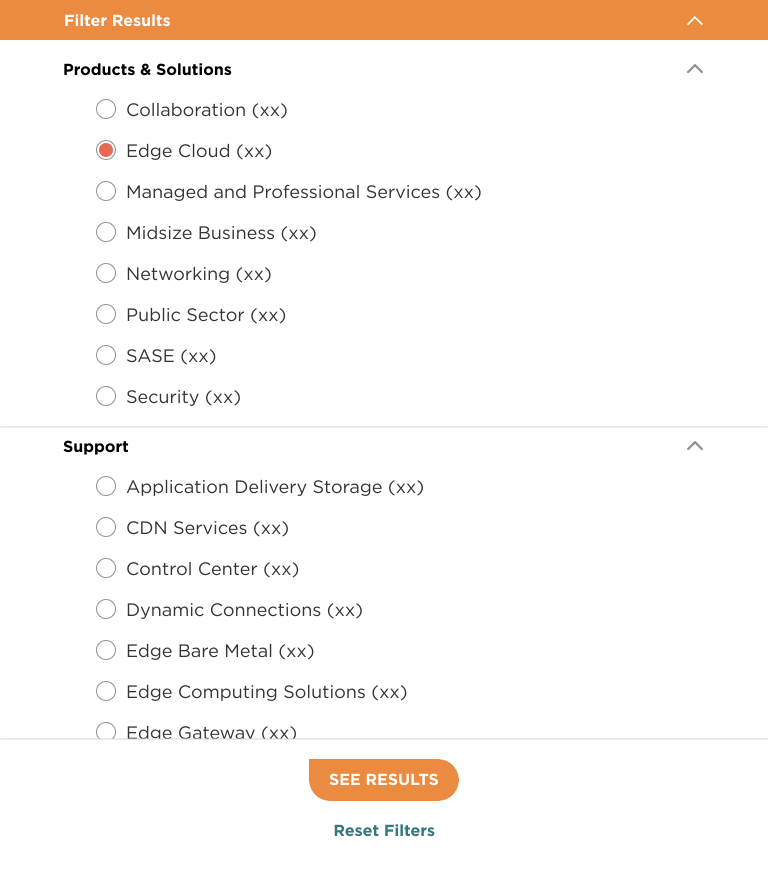 Filter Results

Products & Solutions

Collaboration (xx)

Edge Cloud (xx)

Managed and Professional Services (xx)

Midsize Business (xx)

Networking (xx)

Public Sector (xx)

SASE (xx)

Security (xx)

Support

Application Delivery Storage (xx)

CDN Services (xx)

Control Center (xx)

Dynamic Connections (xx)

Edge Bare Metal (xx)

Edge Computing Solutions (xx)

Edge Gateway (xx)

SEE RESULTS

Reset Filters